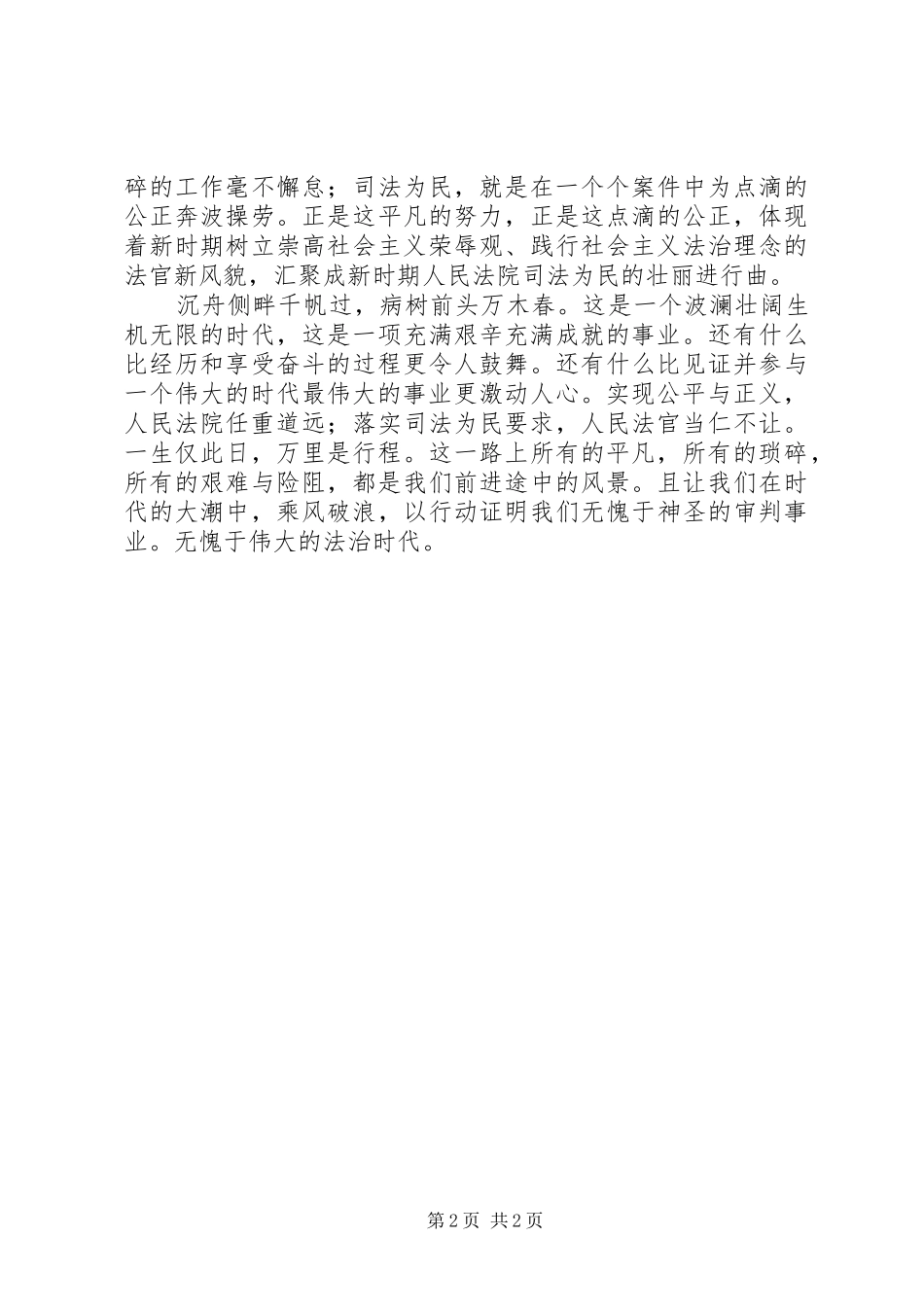 碎的工作毫不懈怠；司法为民，就是在一个个案件中为点滴的公正奔波操劳。正是这平凡的努力，正是这点滴的公正，体现着新时期树立崇高社会主义荣辱观、践行社会主义法治理念的法官新风貌，汇聚成新时期人民法院司法为民的壮丽进行曲。

沉舟侧畔千帆过，病树前头万木春。这是一个波澜壮阔生机无限的时代，这是一项充满艰辛充满成就的事业。还有什么比经历和享受奋斗的过程更令人鼓舞。还有什么比见证并参与一个伟大的时代最伟大的事业更激动人心。实现公平与正义，人民法院任重道远；落实司法为民要求，人民法官当仁不让。一生仅此日，万里是行程。这一路上所有的平凡，所有的琐碎，所有的艰难与险阻，都是我们前进途中的风景。且让我们在时代的大潮中，乘风破浪，以行动证明我们无愧于神圣的审判事业。无愧于伟大的法治时代。

第 2 页 共 2 页